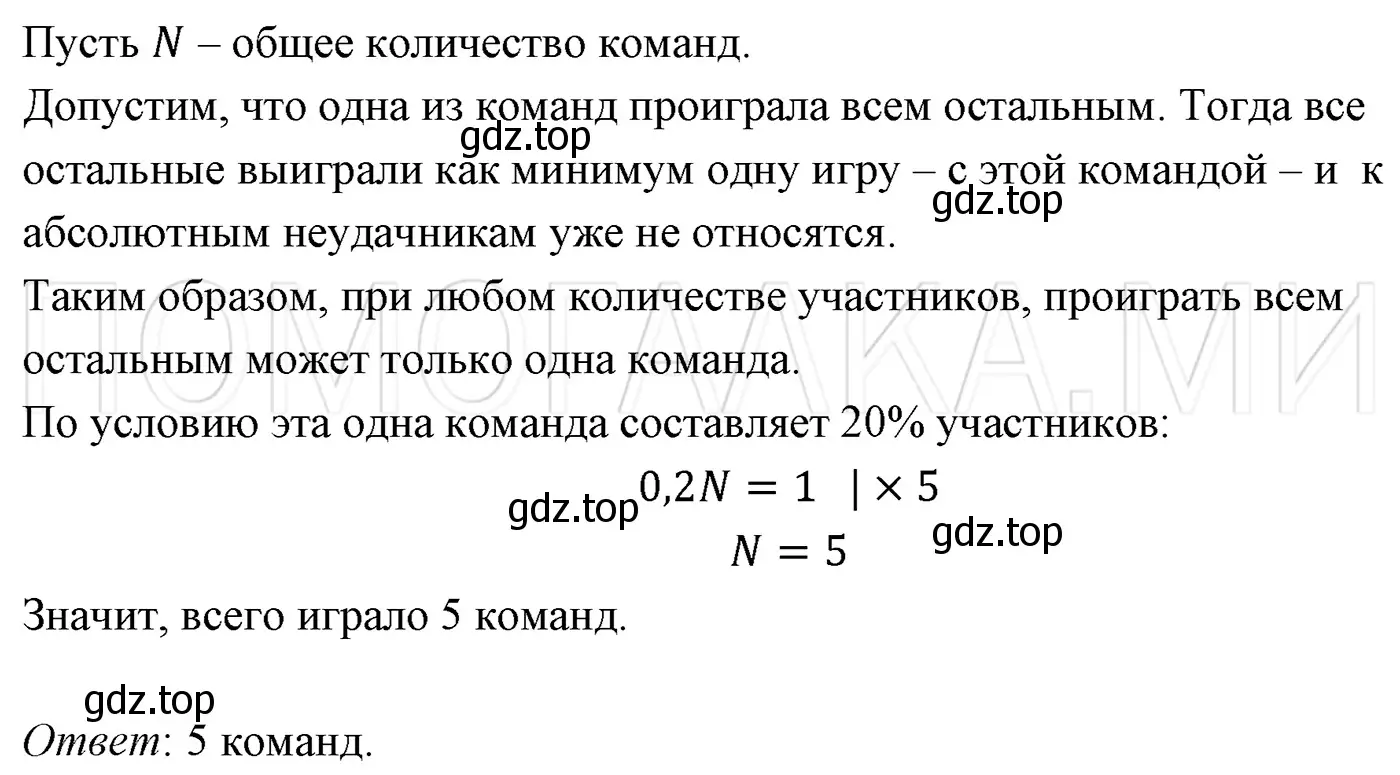 Пусть $N$ – общее количество команд.
Допустим, что одна из команд проиграла всем остальным. Тогда все остальные выиграли как минимум одну игру – с этой командой – и к абсолютным неудачникам уже не относятся.
gdz.top
gdz.top
Таким образом, при любом количестве участников, проиграть всем остальным может только одна команда.
ПОМОГАКА.МИ
По условию эта одна команда составляет 20% участников:
gdz.top
$0,2N = 1 \quad | \times 5$
$N = 5$
gdz.top
Значит, всего играло 5 команд.

gdz.top
Ответ: 5 команд.